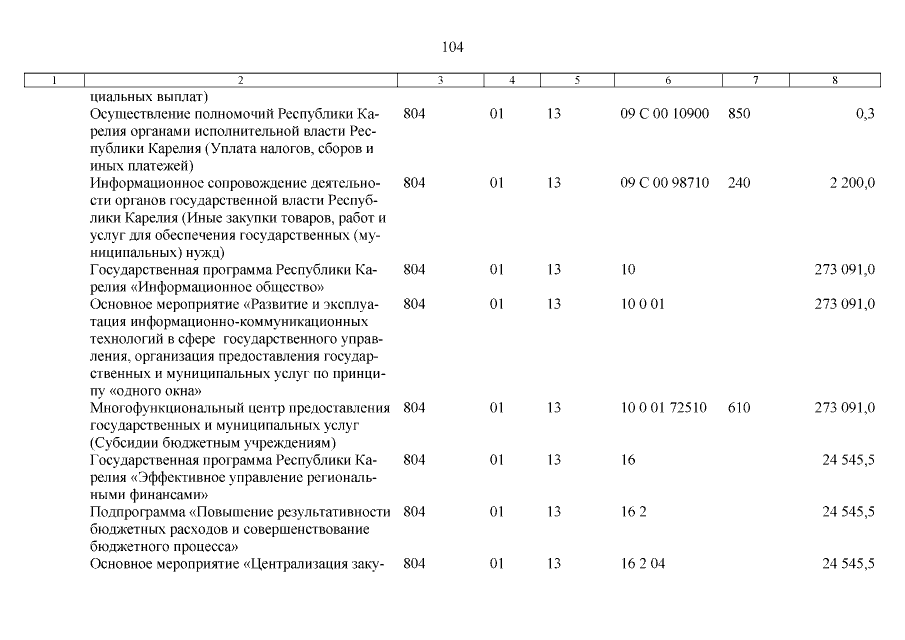 104

| 1 | 2 | 3 | 4 | 5 | 6 | 7 | 8 |
|---|---|---|---|---|---|---|---|
| | циальных выплат) | | | | | | |
| | Осуществление полномочий Республики Карелия органами исполнительной власти Республики Карелия (Уплата налогов, сборов и иных платежей) | 804 | 01 | 13 | 09 С 00 10900 | 850 | 0,3 |
| | Информационное сопровождение деятельности органов государственной власти Республики Карелия (Иные закупки товаров, работ и услуг для обеспечения государственных (муниципальных) нужд) | 804 | 01 | 13 | 09 С 00 98710 | 240 | 2 200,0 |
| | Государственная программа Республики Карелия «Информационное общество» | 804 | 01 | 13 | 10 | | 273 091,0 |
| | Основное мероприятие «Развитие и эксплуатация информационно-коммуникационных технологий в сфере государственного управления, организация предоставления государственных и муниципальных услуг по принципу «одного окна» | 804 | 01 | 13 | 10 0 01 | | 273 091,0 |
| | Многофункциональный центр предоставления государственных и муниципальных услуг (Субсидии бюджетным учреждениям) | 804 | 01 | 13 | 10 0 01 72510 | 610 | 273 091,0 |
| | Государственная программа Республики Карелия «Эффективное управление региональными финансами» | 804 | 01 | 13 | 16 | | 24 545,5 |
| | Подпрограмма «Повышение результативности бюджетных расходов и совершенствование бюджетного процесса» | 804 | 01 | 13 | 16 2 | | 24 545,5 |
| | Основное мероприятие «Централизация заку- | 804 | 01 | 13 | 16 2 04 | | 24 545,5 |